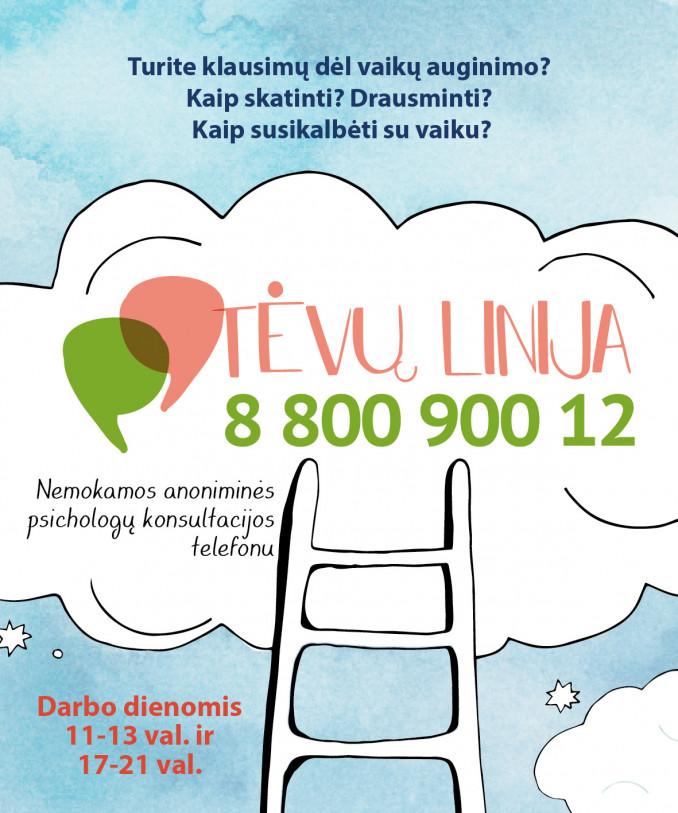 Turite klausimų dėl vaikų auginimo?
Kaip skatinti? Drausminti?
Kaip susikalbėti su vaiku?

TĖVŲ LINIJA
8 800 900 12

Nemokamos anoniminės psichologų konsultacijos telefonu

Darbo dienomis
11-13 val. ir
17-21 val.